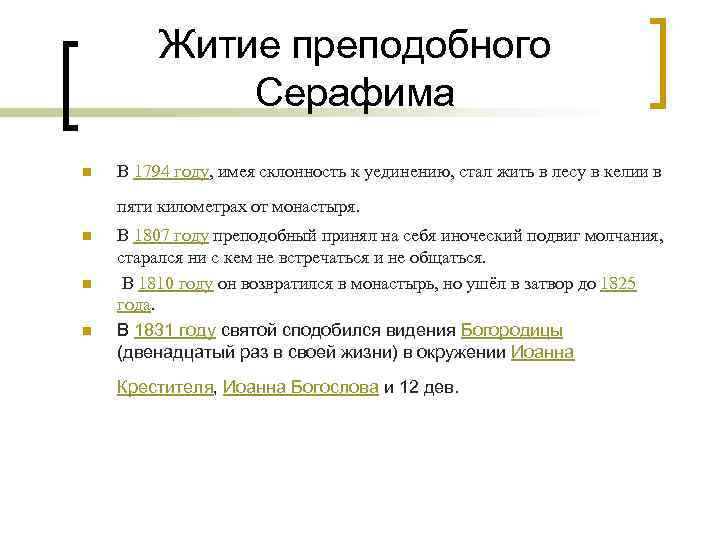 Житие преподобного Серафима

В 1794 году, имея склонность к уединению, стал жить в лесу в келии в пяти километрах от монастыря.

В 1807 году преподобный принял на себя иноческий подвиг молчания, старался ни с кем не встречаться и не общаться.

В 1810 году он возвратился в монастырь, но ушёл в затвор до 1825 года.

В 1831 году святой сподобился видения Богородицы (двенадцатый раз в своей жизни) в окружении Иоанна Крестителя, Иоанна Богослова и 12 дев.